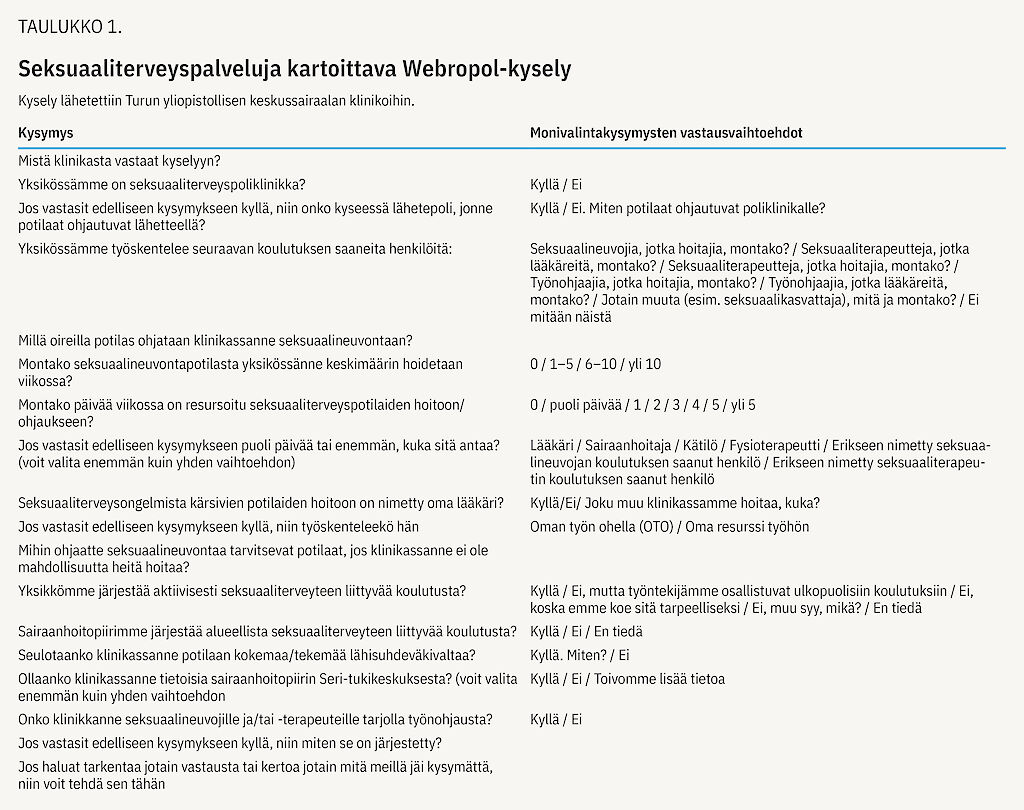 TAULUKKO 1.

Seksuaaliterveyspalveluja kartoittava Webropol-kysely

Kysely lähetettiin Turun yliopistollisen keskussairaalan klinikoihin.

| Kysymys | Monivalintakysymysten vastausvaihtoehdot |
|---|---|
| Mistä klinikasta vastaat kyselyyn? | |
| Yksikössämme on seksuaaliterveyspoliklinikka? | Kyllä / Ei |
| Jos vastasit edelliseen kysymykseen kyllä, niin onko kyseessä lähetepoli, jonne potilaat ohjautuvat lähetteellä? | Kyllä / Ei. Miten potilaat ohjautuvat poliklinikalle? |
| Yksikössämme työskentelee seuraavan koulutuksen saaneita henkilöitä: | Seksuaalineuvojia, jotka hoitajia, montako? / Seksuaaliterapeutteja, jotka lääkäreitä, montako? / Seksuaaliterapeutteja, jotka hoitajia, montako? / Työnohjaajia, jotka hoitajia, montako? / Työnohjaajia, jotka lääkäreitä, montako? / Jotain muuta (esim. seksuaalikasvattaja), mitä ja montako? / Ei mitään näistä |
| Millä oireilla potilas ohjataan klinikassanne seksuaalineuvontaan? | |
| Montako seksuaalineuvontapotilasta yksikössänne keskimäärin hoidetaan viikossa? | 0 / 1–5 / 6–10 / yli 10 |
| Montako päivää viikossa on resursoitu seksuaaliterveyspotilaiden hoitoon/ohjaukseen? | 0 / puoli päivää / 1 / 2 / 3 / 4 / 5 / yli 5 |
| Jos vastasit edelliseen kysymykseen puoli päivää tai enemmän, kuka sitä antaa? (voit valita enemmän kuin yhden vaihtoehdon) | Lääkäri / Sairaanhoitaja / Kätilö / Fysioterapeutti / Erikseen nimetty seksuaalineuvojan koulutuksen saanut henkilö / Erikseen nimetty seksuaaliterapeutin koulutuksen saanut henkilö |
| Seksuaaliterveysongelmista kärsivien potilaiden hoitoon on nimetty oma lääkäri? | Kyllä/Ei/ Joku muu klinikassamme hoitaa, kuka? |
| Jos vastasit edelliseen kysymykseen kyllä, niin työskenteleekö hän | Oman työn ohella (OTO) / Oma resurssi työhön |
| Mihin ohjaatte seksuaalineuvontaa tarvitsevat potilaat, jos klinikassanne ei ole mahdollisuutta heitä hoitaa? | |
| Yksikkömme järjestää aktiivisesti seksuaaliterveyteen liittyvää koulutusta? | Kyllä / Ei, mutta työntekijämme osallistuvat ulkopuolisiin koulutuksiin / Ei, koska emme koe sitä tarpeelliseksi / Ei, muu syy, mikä? / En tiedä |
| Sairaanhoitopiirimme järjestää alueellista seksuaaliterveyteen liittyvää koulutusta? | Kyllä / Ei / En tiedä |
| Seulotaanko klinikassanne potilaan kokemaa/tekemää lähisuhdeväkivaltaa? | Kyllä. Miten? / Ei |
| Ollaanko klinikassanne tietoisia sairaanhoitopiirin Seri-tukikeskuksesta? (voit valita enemmän kuin yhden vaihtoehdon | Kyllä / Ei / Toivomme lisää tietoa |
| Onko klinikkanne seksuaalineuvojille ja/tai -terapeuteille tarjolla työnohjausta? | Kyllä / Ei |
| Jos vastasit edelliseen kysymykseen kyllä, niin miten se on järjestetty? | |
| Jos haluat tarkentaa jotain vastausta tai kertoa jotain mitä meillä jäi kysymättä, niin voit tehdä sen tähän | |